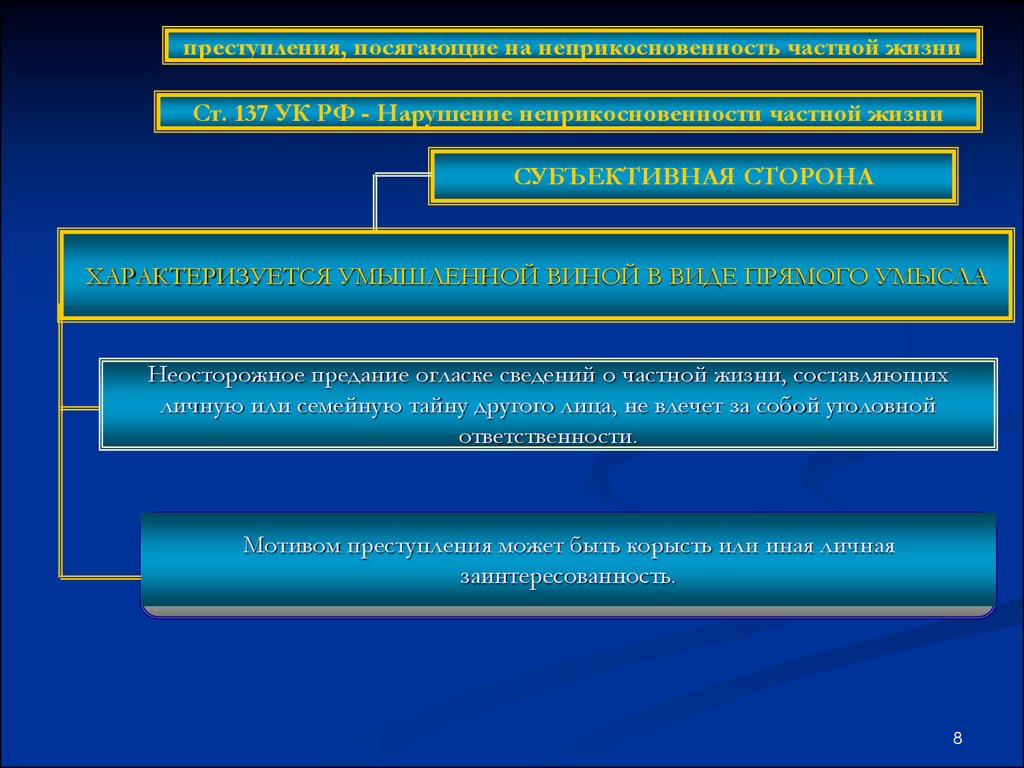 преступления, посягающие на неприкосновенность частной жизни

Ст. 137 УК РФ - Нарушение неприкосновенности частной жизни

СУБЪЕКТИВНАЯ СТОРОНА

ХАРАКТЕРИЗУЕТСЯ УМЫШЛЕННОЙ ВИНОЙ В ВИДЕ ПРЯМОГО УМЫСЛА

Неосторожное предание огласке сведений о частной жизни, составляющих личную или семейную тайну другого лица, не влечет за собой уголовной ответственности.

Мотивом преступления может быть корысть или иная личная заинтересованность.

8